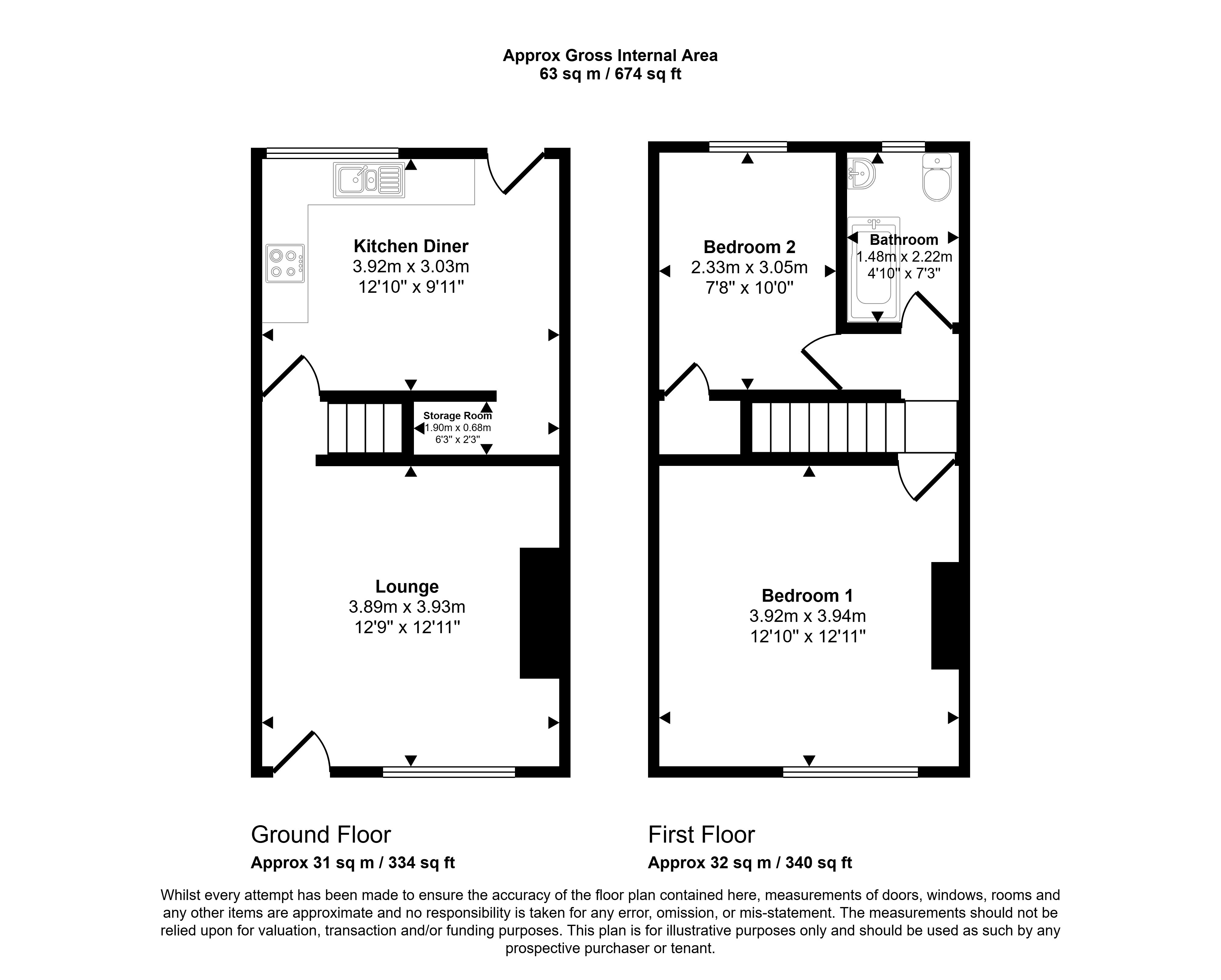 Approx Gross Internal Area
63 sq m / 674 sq ft

Kitchen Diner
3.92m x 3.03m
12'10" x 9'11"

Storage Room
1.90m x 0.68m
6'3" x 2'3"

Lounge
3.89m x 3.93m
12'9" x 12'11"

Bedroom 2
2.33m x 3.05m
7'8" x 10'0"

Bathroom
1.48m x 2.22m
4'10" x 7'3"

Bedroom 1
3.92m x 3.94m
12'10" x 12'11"

Ground Floor
Approx 31 sq m / 334 sq ft

First Floor
Approx 32 sq m / 340 sq ft

Whilst every attempt has been made to ensure the accuracy of the floor plan contained here, measurements of doors, windows, rooms and any other items are approximate and no responsibility is taken for any error, omission, or mis-statement. The measurements should not be relied upon for valuation, transaction and/or funding purposes. This plan is for illustrative purposes only and should be used as such by any prospective purchaser or tenant.